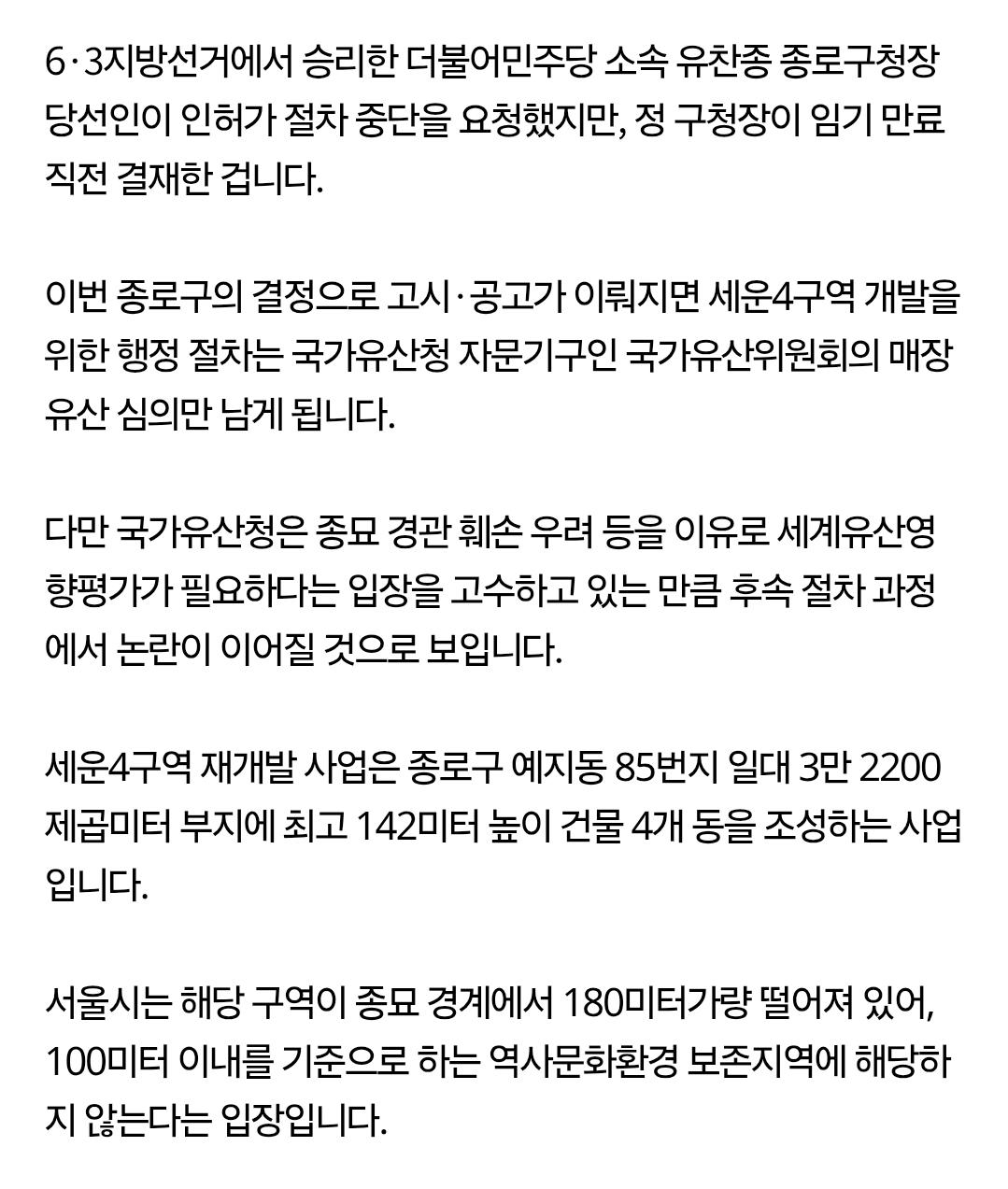 6·3지방선거에서 승리한 더불어민주당 소속 유찬종 종로구청장 당선인이 인허가 절차 중단을 요청했지만, 정 구청장이 임기 만료 직전 결재한 겁니다.

이번 종로구의 결정으로 고시·공고가 이뤄지면 세운4구역 개발을 위한 행정 절차는 국가유산청 자문기구인 국가유산위원회의 매장유산 심의만 남게 됩니다.

다만 국가유산청은 종묘 경관 훼손 우려 등을 이유로 세계유산영향평가가 필요하다는 입장을 고수하고 있는 만큼 후속 절차 과정에서 논란이 이어질 것으로 보입니다.

세운4구역 재개발 사업은 종로구 예지동 85번지 일대 3만 2200 제곱미터 부지에 최고 142미터 높이 건물 4개 동을 조성하는 사업입니다.

서울시는 해당 구역이 종묘 경계에서 180미터가량 떨어져 있어, 100미터 이내를 기준으로 하는 역사문화환경 보존지역에 해당하지 않는다는 입장입니다.